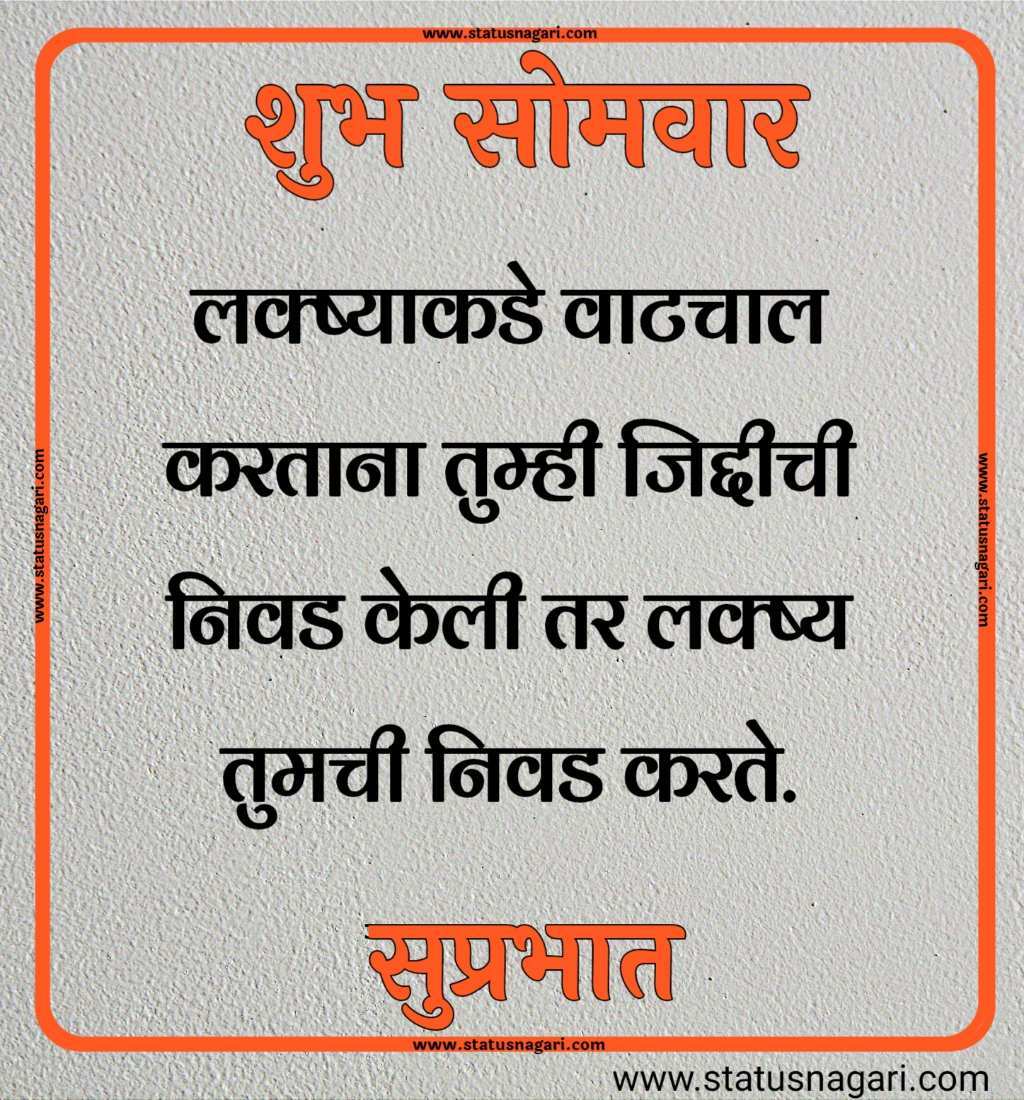 www.statusnagari.com

शुभ सोमवार

लक्ष्याकडे वाटचाल करताना तुम्ही जिद्दीची निवड केली तर लक्ष्य तुमची निवड करते.

सुप्रभात

www.statusnagari.com

www.statusnagari.com

www.statusnagari.com

www.statusnagari.com